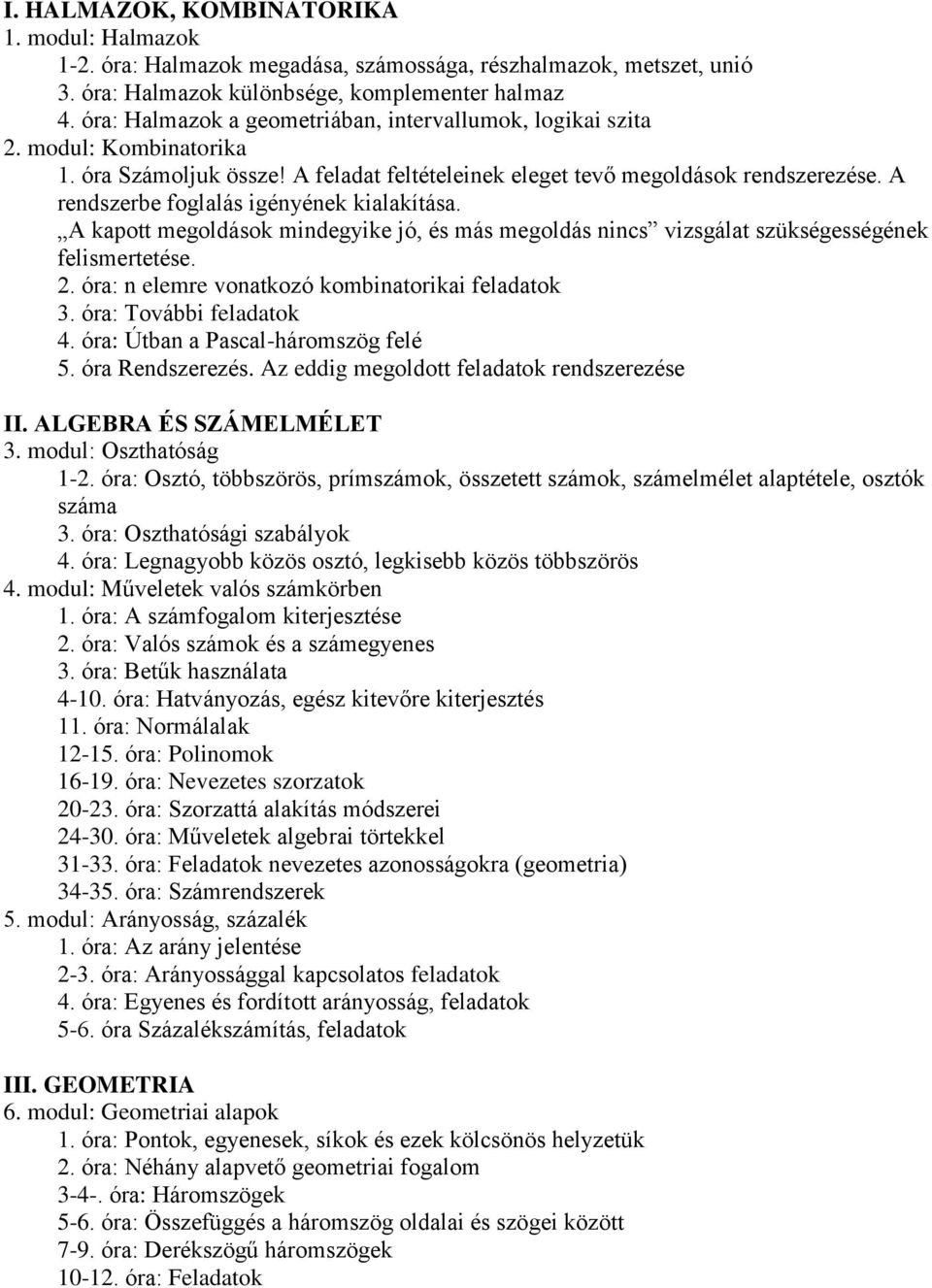 I. HALMAZOK, KOMBINATORIKA
1. modul: Halmazok
1-2. óra: Halmazok megadása, számossága, részhalmazok, metszet, unió
3. óra: Halmazok különbsége, komplementer halmaz
4. óra: Halmazok a geometriában, intervallumok, logikai szita
2. modul: Kombinatorika
1. óra Számoljuk össze! A feladat feltételeinek eleget tevő megoldások rendszerezése. A rendszerbe foglalás igényének kialakítása.
„A kapott megoldások mindegyike jó, és más megoldás nincs” vizsgálat szükségességének felismertetése.
2. óra: n elemre vonatkozó kombinatorikai feladatok
3. óra: További feladatok
4. óra: Útban a Pascal-háromszög felé
5. óra Rendszerezés. Az eddig megoldott feladatok rendszerezése

II. ALGEBRA ÉS SZÁMELMÉLET
3. modul: Oszthatóság
1-2. óra: Osztó, többszörös, prímszámok, összetett számok, számelmélet alaptétele, osztók száma
3. óra: Oszthatósági szabályok
4. óra: Legnagyobb közös osztó, legkisebb közös többszörös
4. modul: Műveletek valós számkörben
1. óra: A számfogalom kiterjesztése
2. óra: Valós számok és a számegyenes
3. óra: Betűk használata
4-10. óra: Hatványozás, egész kitevőre kiterjesztés
11. óra: Normálalak
12-15. óra: Polinomok
16-19. óra: Nevezetes szorzatok
20-23. óra: Szorzattá alakítás módszerei
24-30. óra: Műveletek algebrai törtekkel
31-33. óra: Feladatok nevezetes azonosságokra (geometria)
34-35. óra: Számrendszerek
5. modul: Arányosság, százalék
1. óra: Az arány jelentése
2-3. óra: Arányossággal kapcsolatos feladatok
4. óra: Egyenes és fordított arányosság, feladatok
5-6. óra Százalékszámítás, feladatok

III. GEOMETRIA
6. modul: Geometriai alapok
1. óra: Pontok, egyenesek, síkok és ezek kölcsönös helyzetük
2. óra: Néhány alapvető geometriai fogalom
3-4-. óra: Háromszögek
5-6. óra: Összefüggés a háromszög oldalai és szögei között
7-9. óra: Derékszögű háromszögek
10-12. óra: Feladatok